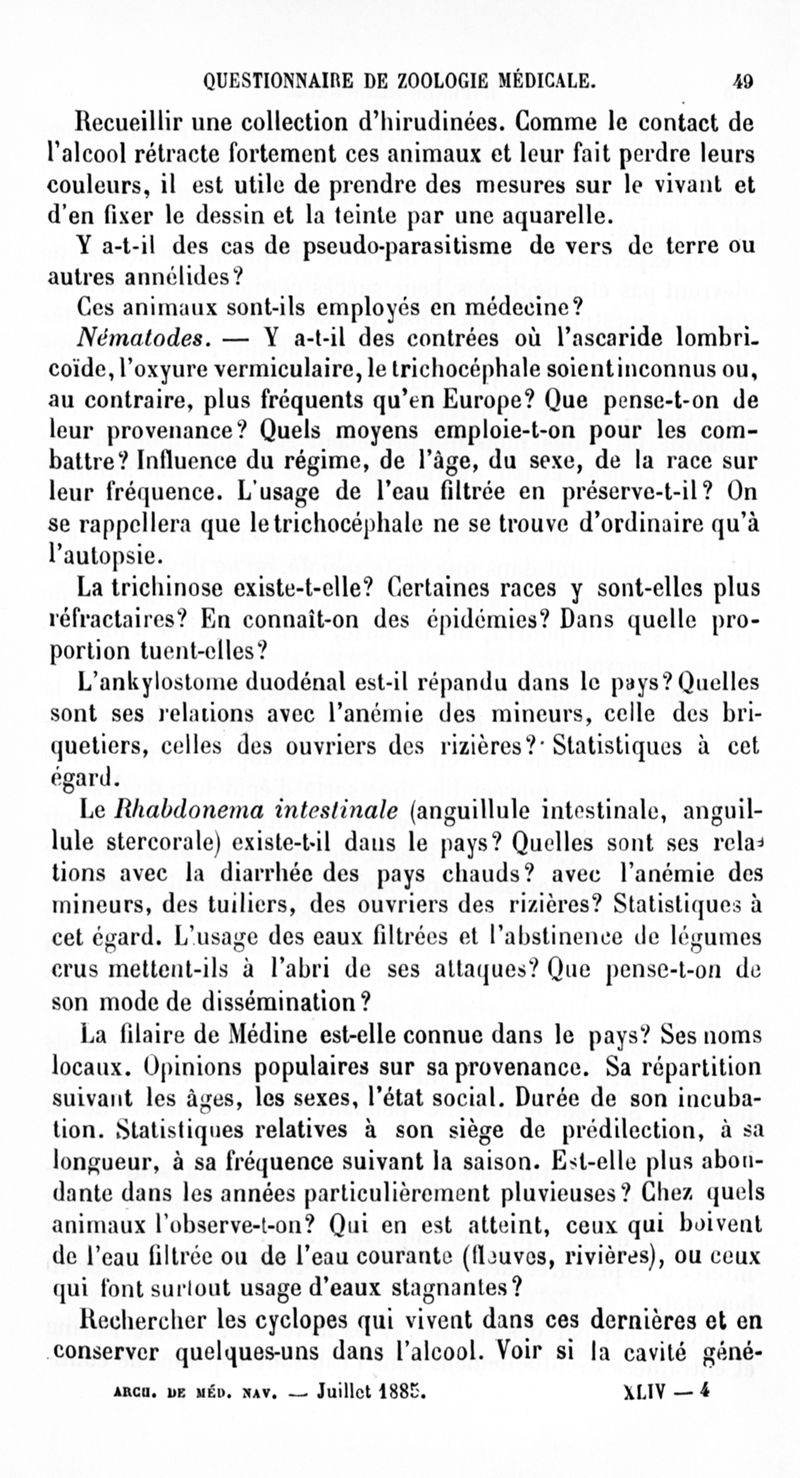 QUESTIONNAIRE DE ZOOLOGIE MÉDICALE. 49

Recueillir une collection d'hirudinées. Comme le contact de l'alcool rétracte fortement ces animaux et leur fait perdre leurs couleurs, il est utile de prendre des mesures sur le vivant et d'en fixer le dessin et la teinte par une aquarelle.

Y a-t-il des cas de pseudo-parasitisme de vers de terre ou autres annélides?

Ces animaux sont-ils employés en médecine?

Nématodes. — Y a-t-il des contrées où l'ascaride lombricoïde, l'oxyure vermiculaire, le trichocéphale soient inconnus ou, au contraire, plus fréquents qu'en Europe? Que pense-t-on de leur provenance? Quels moyens emploie-t-on pour les combattre? Influence du régime, de l'âge, du sexe, de la race sur leur fréquence. L'usage de l'eau filtrée en préserve-t-il? On se rappellera que le trichocéphale ne se trouve d'ordinaire qu'à l'autopsie.

La trichinose existe-t-elle? Certaines races y sont-elles plus réfractaires? En connaît-on des épidémies? Dans quelle proportion tuent-elles?

L'ankylostome duodénal est-il répandu dans le pays? Quelles sont ses relations avec l'anémie des mineurs, celle des briquetiers, celles des ouvriers des rizières? Statistiques à cet égard.

Le Rhabdonema intestinale (anguillule intestinale, anguillule stercorale) existe-t-il dans le pays? Quelles sont ses relations avec la diarrhée des pays chauds? avec l'anémie des mineurs, des tuiliers, des ouvriers des rizières? Statistiques à cet égard. L'usage des eaux filtrées et l'abstinence de légumes crus mettent-ils à l'abri de ses attaques? Que pense-t-on de son mode de dissémination?

La filaire de Médine est-elle connue dans le pays? Ses noms locaux. Opinions populaires sur sa provenance. Sa répartition suivant les âges, les sexes, l'état social. Durée de son incubation. Statistiques relatives à son siège de prédilection, à sa longueur, à sa fréquence suivant la saison. Est-elle plus abondante dans les années particulièrement pluvieuses? Chez quels animaux l'observe-t-on? Qui en est atteint, ceux qui boivent de l'eau filtrée ou de l'eau courante (fleuves, rivières), ou ceux qui font surtout usage d'eaux stagnantes?

Rechercher les cyclopes qui vivent dans ces dernières et en conserver quelques-uns dans l'alcool. Voir si la cavité géné-

ARCH. DE MÉD. NAV. — Juillet 1885. XLIV — 4